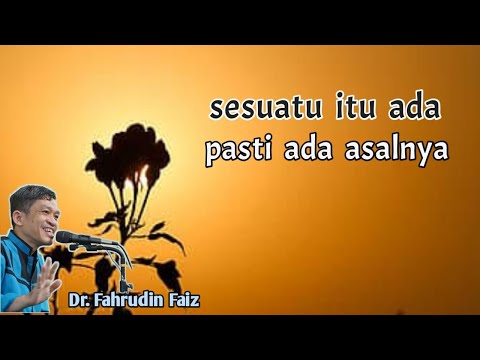 sesuatu itu ada pasti ada asalnya

Dr. Fahrudin Faiz